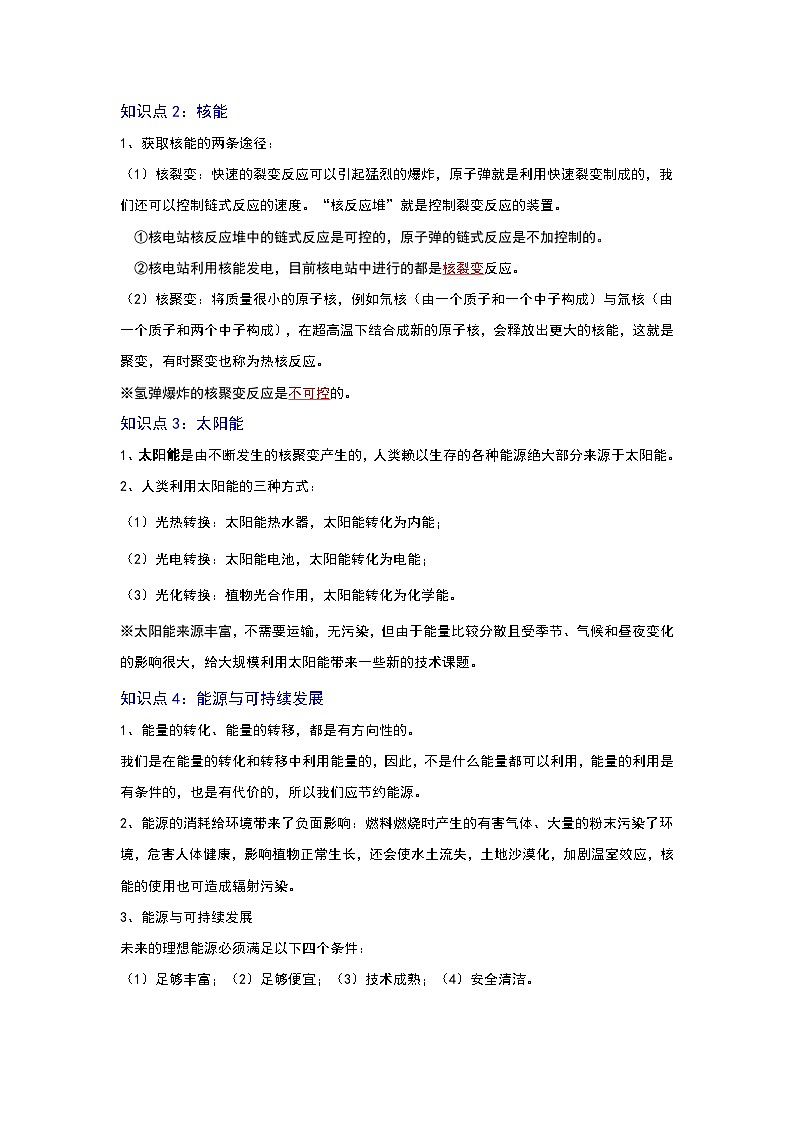 知识点 2：核能

1、获取核能的两条途径：

（1）核裂变：快速的裂变反应可以引起猛烈的爆炸，原子弹就是利用快速裂变制成的，我们还可以控制链式反应的速度。“核反应堆”就是控制裂变反应的装置。

①核电站核反应堆中的链式反应是可控的，原子弹的链式反应是不加控制的。

②核电站利用核能发电，目前核电站中进行的都是核裂变反应。

（2）核聚变：将质量很小的原子核，例如氘核（由一个质子和一个中子构成）与氚核（由一个质子和两个中子构成），在超高温下结合成新的原子核，会释放出更大的核能，这就是聚变，有时聚变也称为热核反应。

※氢弹爆炸的核聚变反应是不可控的。

知识点 3：太阳能

1、太阳能是由不断发生的核聚变产生的，人类赖以生存的各种能源绝大部分来源于太阳能。

2、人类利用太阳能的三种方式：

（1）光热转换：太阳能热水器，太阳能转化为内能；

（2）光电转换：太阳能电池，太阳能转化为电能；

（3）光化转换：植物光合作用，太阳能转化为化学能。

※太阳能来源丰富，不需要运输，无污染，但由于能量比较分散且受季节、气候和昼夜变化的影响很大，给大规模利用太阳能带来一些新的技术课题。

知识点 4：能源与可持续发展

1、能量的转化、能量的转移，都是有方向性的。

我们是在能量的转化和转移中利用能量的，因此，不是什么能量都可以利用，能量的利用是有条件的，也是有代价的，所以我们应节约能源。

2、能源的消耗给环境带来了负面影响：燃料燃烧时产生的有害气体、大量的粉末污染了环境，危害人体健康，影响植物正常生长，还会使水土流失，土地沙漠化，加剧温室效应，核能的使用也可造成辐射污染。

3、能源与可持续发展

未来的理想能源必须满足以下四个条件：

（1）足够丰富；（2）足够便宜；（3）技术成熟；（4）安全清洁。